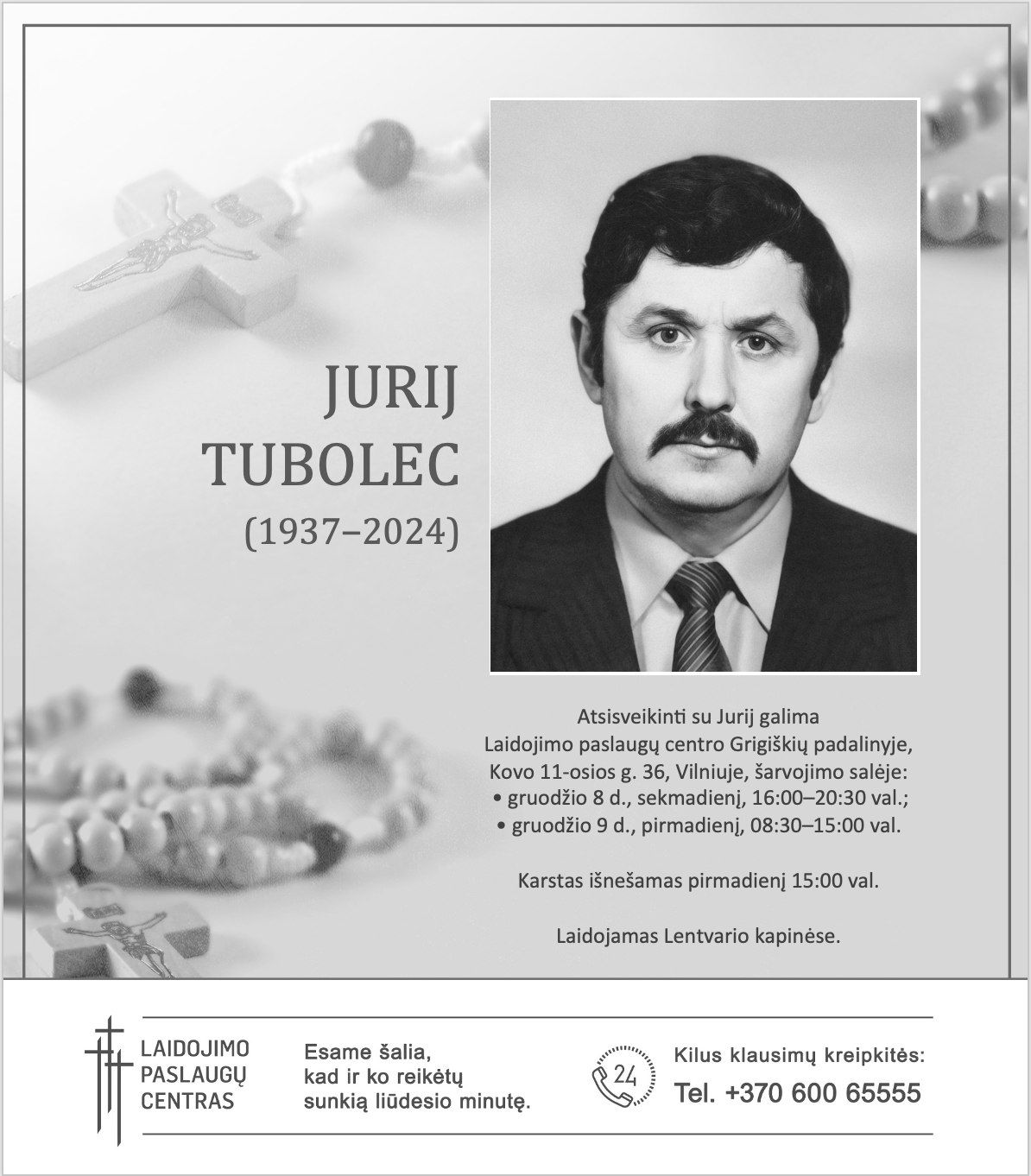 JURIJ TUBOLEC
(1937–2024)

Atsisveikinti su Jurij galima
Laidojimo paslaugų centro Grigiškių padalinyje,
Kovo 11-osios g. 36, Vilniuje, šarvojimo salėje:
• gruodžio 8 d., sekmadienį, 16:00–20:30 val.;
• gruodžio 9 d., pirmadienį, 08:30–15:00 val.

Karstas išnešamas pirmadienį 15:00 val.

Laidojamas Lentvario kapinėse.

LAIDOJIMO
PASLAUGŲ
CENTRAS

Esame šalia,
kad ir ko reikėtų
sunkią liūdesio minutę.

24

Kilus klausimų kreipkitės:
Tel. +370 600 65555